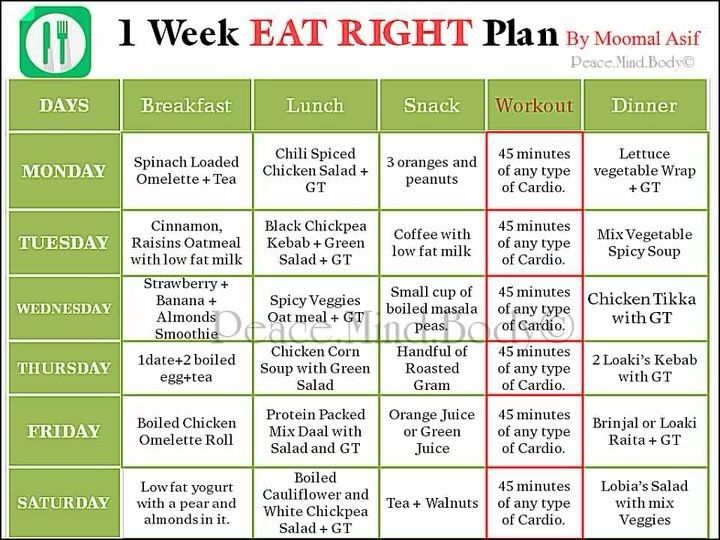 1 Week EAT RIGHT Plan By Moomal Asif
Peace.Mind.Body©

| DAYS | Breakfast | Lunch | Snack | Workout | Dinner |
|---|---|---|---|---|---|
| MONDAY | Spinach Loaded Omelette + Tea | Chili Spiced Chicken Salad + GT | 3 oranges and peanuts | 45 minutes of any type of Cardio. | Lettuce vegetable Wrap + GT |
| TUESDAY | Cinnamon, Raisins Oatmeal with low fat milk | Black Chickpea Kebab + Green Salad + GT | Coffee with low fat milk | 45 minutes of any type of Cardio. | Mix Vegetable Spicy Soup |
| WEDNESDAY | Strawberry + Banana + Almonds Smoothie | Spicy Veggies Oat meal + GT | Small cup of boiled masala peas. | 45 minutes of any type of Cardio. | Chicken Tikka with GT |
| THURSDAY | 1date+2 boiled egg+tea | Chicken Corn Soup with Green Salad | Handful of Roasted Gram | 45 minutes of any type of Cardio. | 2 Loaki's Kebab with GT |
| FRIDAY | Boiled Chicken Omelette Roll | Protein Packed Mix Daal with Salad and GT | Orange Juice or Green Juice | 45 minutes of any type of Cardio. | Brinjal or Loaki Raita + GT |
| SATURDAY | Low fat yogurt with a pear and almonds in it. | Boiled Cauliflower and White Chickpea Salad + GT | Tea + Walnuts | 45 minutes of any type of Cardio. | Lobia's Salad with mix Veggies |

Peace.Mind.Body©